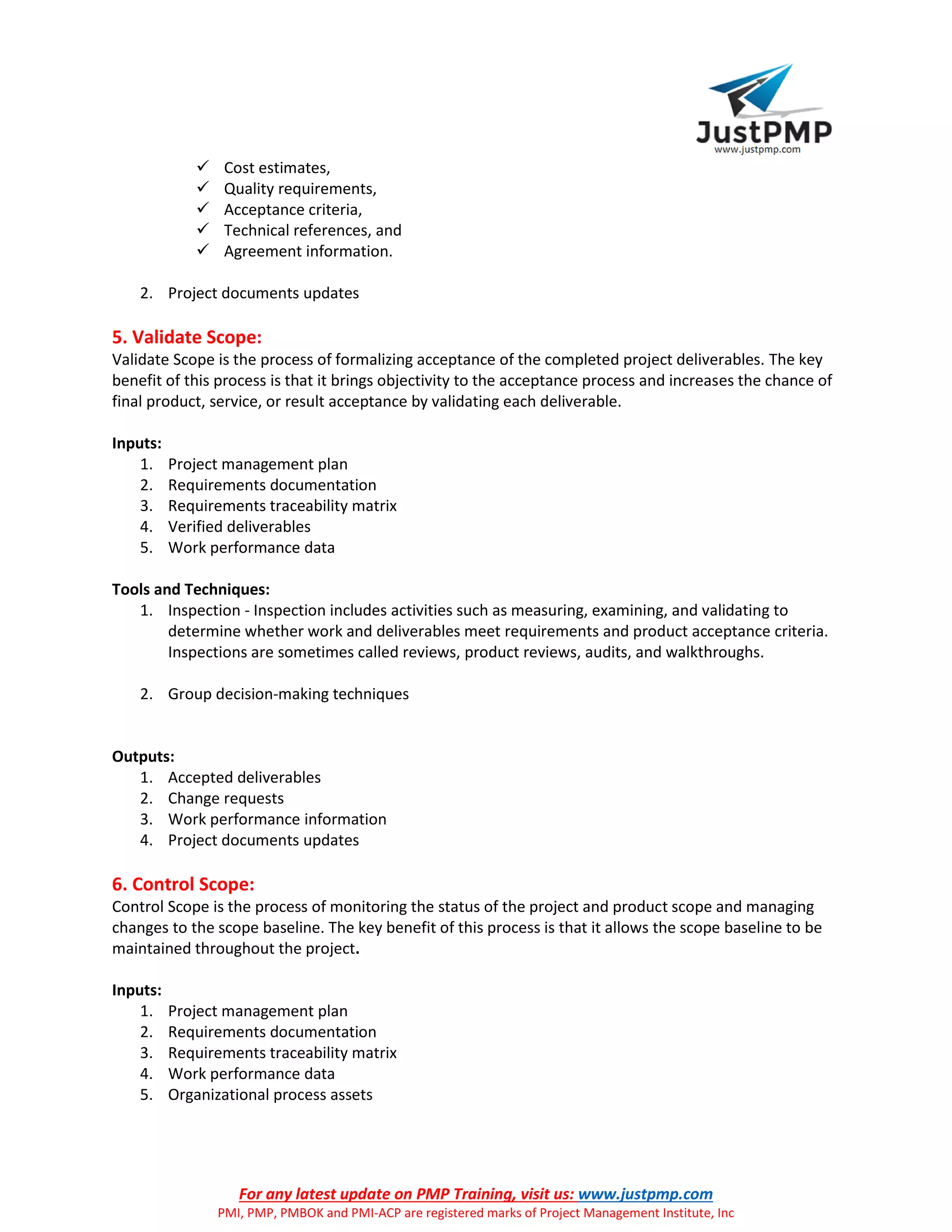 JustPMP
www.justpmp.com

✓ Cost estimates,
✓ Quality requirements,
✓ Acceptance criteria,
✓ Technical references, and
✓ Agreement information.

2. Project documents updates

5. Validate Scope:
Validate Scope is the process of formalizing acceptance of the completed project deliverables. The key benefit of this process is that it brings objectivity to the acceptance process and increases the chance of final product, service, or result acceptance by validating each deliverable.

Inputs:
1. Project management plan
2. Requirements documentation
3. Requirements traceability matrix
4. Verified deliverables
5. Work performance data

Tools and Techniques:
1. Inspection - Inspection includes activities such as measuring, examining, and validating to determine whether work and deliverables meet requirements and product acceptance criteria. Inspections are sometimes called reviews, product reviews, audits, and walkthroughs.

2. Group decision-making techniques

Outputs:
1. Accepted deliverables
2. Change requests
3. Work performance information
4. Project documents updates

6. Control Scope:
Control Scope is the process of monitoring the status of the project and product scope and managing changes to the scope baseline. The key benefit of this process is that it allows the scope baseline to be maintained throughout the project.

Inputs:
1. Project management plan
2. Requirements documentation
3. Requirements traceability matrix
4. Work performance data
5. Organizational process assets

For any latest update on PMP Training, visit us: www.justpmp.com
PMI, PMP, PMBOK and PMI-ACP are registered marks of Project Management Institute, Inc